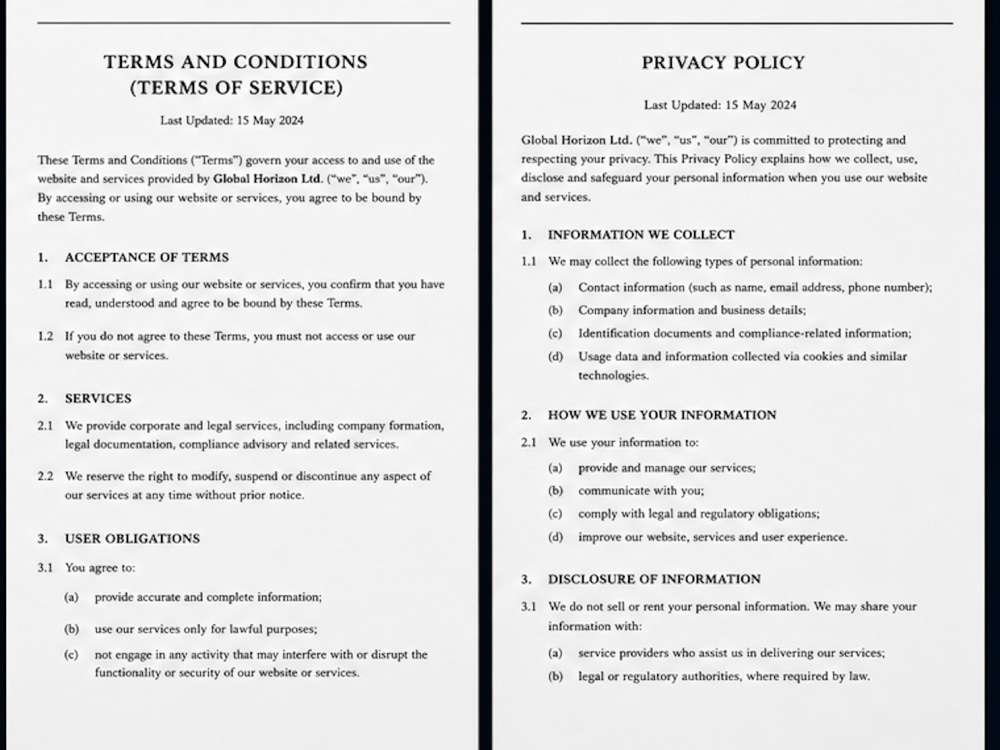 TERMS AND CONDITIONS
(TERMS OF SERVICE)

Last Updated: 15 May 2024

These Terms and Conditions ("Terms") govern your access to and use of the website and services provided by Global Horizon Ltd. ("we", "us", "our"). By accessing or using our website or services, you agree to be bound by these Terms.

1. ACCEPTANCE OF TERMS

1.1 By accessing or using our website or services, you confirm that you have read, understood and agree to be bound by these Terms.

1.2 If you do not agree to these Terms, you must not access or use our website or services.

2. SERVICES

2.1 We provide corporate and legal services, including company formation, legal documentation, compliance advisory and related services.

2.2 We reserve the right to modify, suspend or discontinue any aspect of our services at any time without prior notice.

3. USER OBLIGATIONS

3.1 You agree to:

(a) provide accurate and complete information;

(b) use our services only for lawful purposes;

(c) not engage in any activity that may interfere with or disrupt the functionality or security of our website or services.

PRIVACY POLICY

Last Updated: 15 May 2024

Global Horizon Ltd. ("we", "us", "our") is committed to protecting and respecting your privacy. This Privacy Policy explains how we collect, use, disclose and safeguard your personal information when you use our website and services.

1. INFORMATION WE COLLECT

1.1 We may collect the following types of personal information:

(a) Contact information (such as name, email address, phone number);

(b) Company information and business details;

(c) Identification documents and compliance-related information;

(d) Usage data and information collected via cookies and similar technologies.

2. HOW WE USE YOUR INFORMATION

2.1 We use your information to:

(a) provide and manage our services;

(b) communicate with you;

(c) comply with legal and regulatory obligations;

(d) improve our website, services and user experience.

3. DISCLOSURE OF INFORMATION

3.1 We do not sell or rent your personal information. We may share your information with:

(a) service providers who assist us in delivering our services;

(b) legal or regulatory authorities, where required by law.